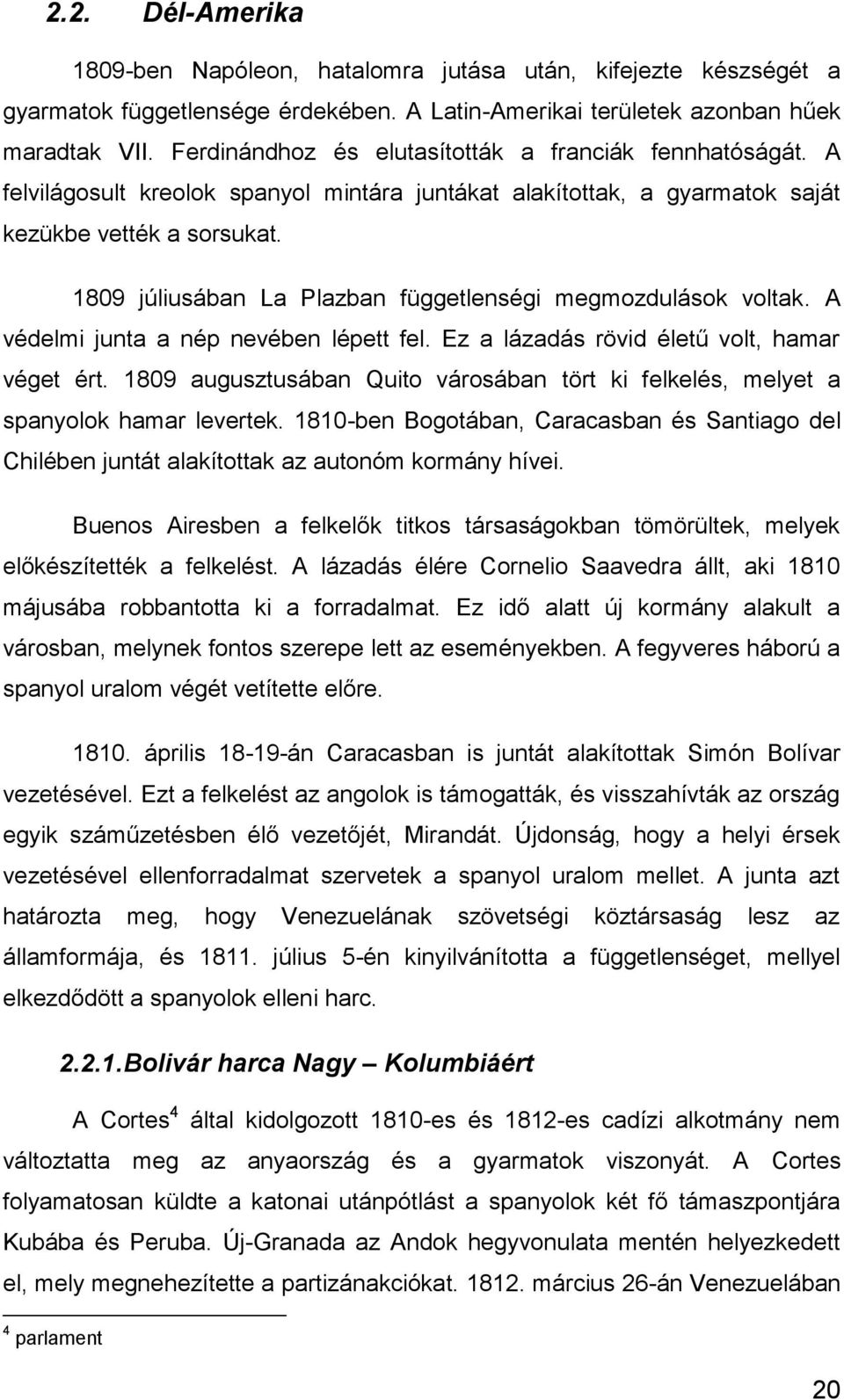 2.2. Dél-Amerika

1809-ben Napóleon, hatalomra jutása után, kifejezte készségét a gyarmatok függetlensége érdekében. A Latin-Amerikai területek azonban hűek maradtak VII. Ferdinándhoz és elutasították a franciák fennhatóságát. A felvilágosult kreolok spanyol mintára juntákat alakítottak, a gyarmatok saját kezükbe vették a sorsukat.

1809 júliusában La Plazban függetlenségi megmozdulások voltak. A védelmi junta a nép nevében lépett fel. Ez a lázadás rövid életű volt, hamar véget ért. 1809 augusztusában Quito városában tört ki felkelés, melyet a spanyolok hamar levertek. 1810-ben Bogotában, Caracasban és Santiago del Chilében juntát alakítottak az autonóm kormány hívei.

Buenos Airesben a felkelők titkos társaságokban tömörültek, melyek előkészítették a felkelést. A lázadás élére Cornelio Saavedra állt, aki 1810 májusába robbantotta ki a forradalmat. Ez idő alatt új kormány alakult a városban, melynek fontos szerepe lett az eseményekben. A fegyveres háború a spanyol uralom végét vetítette előre.

1810. április 18-19-án Caracasban is juntát alakítottak Simón Bolívar vezetésével. Ezt a felkelést az angolok is támogatták, és visszahívták az ország egyik száműzetésben élő vezetőjét, Mirandát. Újdonság, hogy a helyi érsek vezetésével ellenforradalmat szervetek a spanyol uralom mellet. A junta azt határozta meg, hogy Venezuelának szövetségi köztársaság lesz az államformája, és 1811. július 5-én kinyilvánította a függetlenséget, mellyel elkezdődött a spanyolok elleni harc.

2.2.1. Bolivár harca Nagy – Kolumbiáért

A Cortes$^4$ által kidolgozott 1810-es és 1812-es cadízi alkotmány nem változtatta meg az anyaország és a gyarmatok viszonyát. A Cortes folyamatosan küldte a katonai utánpótlást a spanyolok két fő támaszpontjára Kubába és Peruba. Új-Granada az Andok hegyvonulata mentén helyezkedett el, mely megnehezítette a partizánakciókat. 1812. március 26-án Venezuelában

$^4$ parlament

20